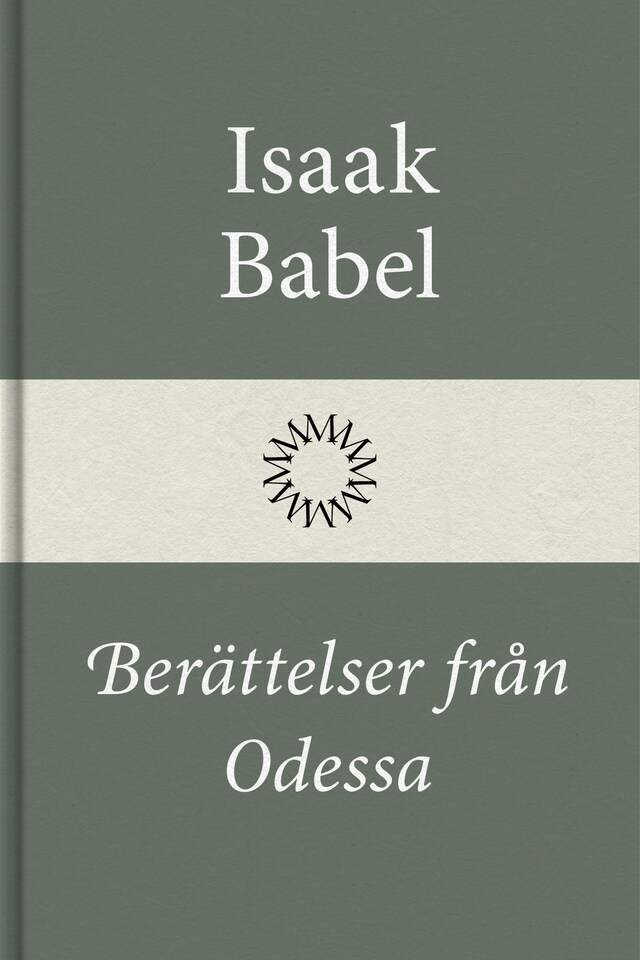 Isaak
Babel

Berättelser från
Odessa